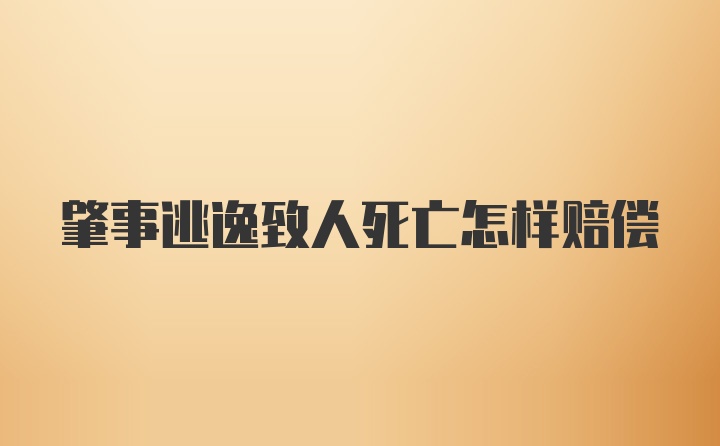 肇事逃逸致人死亡怎样赔偿